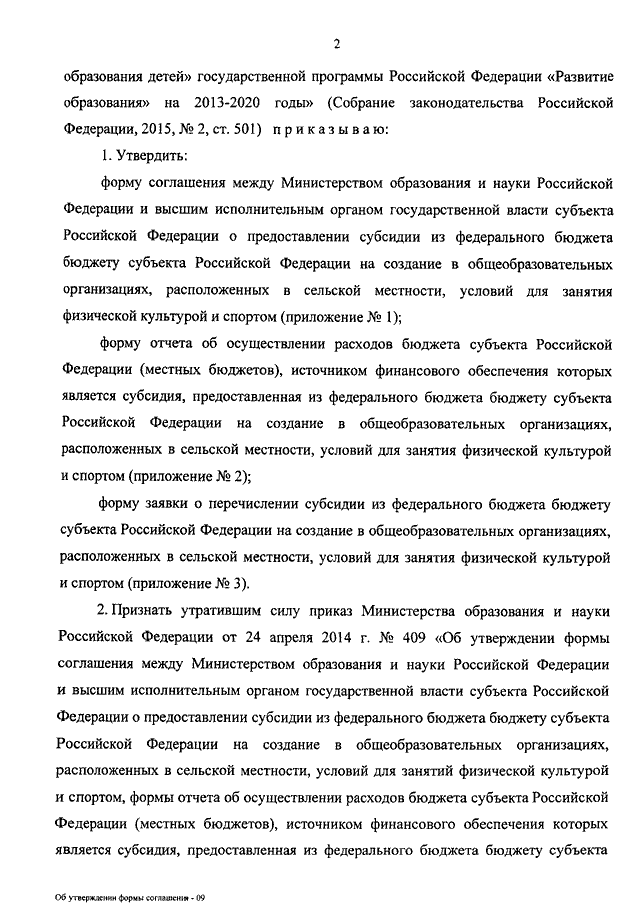 2

образования детей» государственной программы Российской Федерации «Развитие образования» на 2013-2020 годы» (Собрание законодательства Российской Федерации, 2015, № 2, ст. 501) п р и к а з ы в а ю:

1. Утвердить:

форму соглашения между Министерством образования и науки Российской Федерации и высшим исполнительным органом государственной власти субъекта Российской Федерации о предоставлении субсидии из федерального бюджета бюджету субъекта Российской Федерации на создание в общеобразовательных организациях, расположенных в сельской местности, условий для занятия физической культурой и спортом (приложение № 1);

форму отчета об осуществлении расходов бюджета субъекта Российской Федерации (местных бюджетов), источником финансового обеспечения которых является субсидия, предоставленная из федерального бюджета бюджету субъекта Российской Федерации на создание в общеобразовательных организациях, расположенных в сельской местности, условий для занятия физической культурой и спортом (приложение № 2);

форму заявки о перечислении субсидии из федерального бюджета бюджету субъекта Российской Федерации на создание в общеобразовательных организациях, расположенных в сельской местности, условий для занятия физической культурой и спортом (приложение № 3).

2. Признать утратившим силу приказ Министерства образования и науки Российской Федерации от 24 апреля 2014 г. № 409 «Об утверждении формы соглашения между Министерством образования и науки Российской Федерации и высшим исполнительным органом государственной власти субъекта Российской Федерации о предоставлении субсидии из федерального бюджета бюджету субъекта Российской Федерации на создание в общеобразовательных организациях, расположенных в сельской местности, условий для занятий физической культурой и спортом, формы отчета об осуществлении расходов бюджета субъекта Российской Федерации (местных бюджетов), источником финансового обеспечения которых является субсидия, предоставленная из федерального бюджета бюджету субъекта

Об утверждении формы соглашения - 09